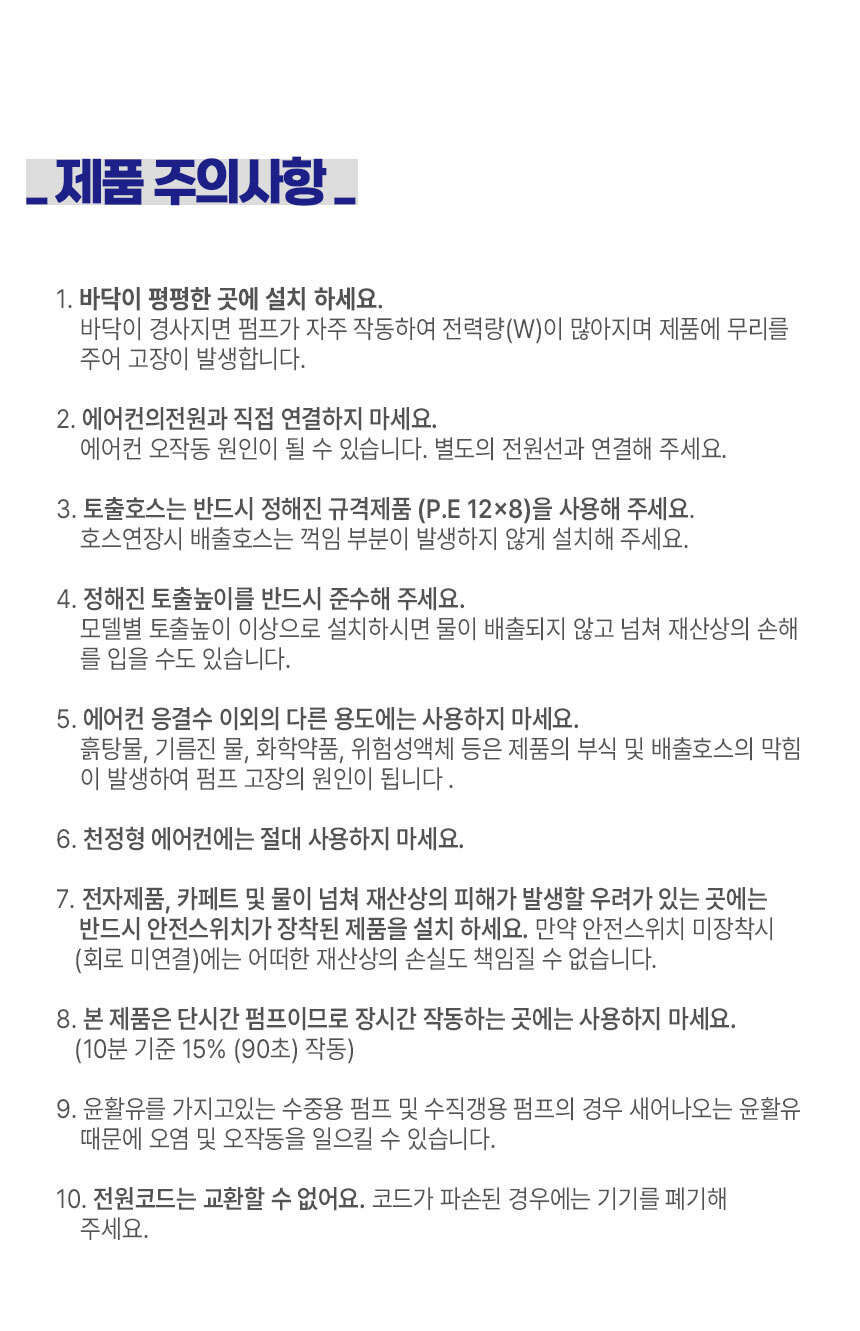 _ 제품 주의사항 _

1. 바닥이 평평한 곳에 설치 하세요.
바닥이 경사지면 펌프가 자주 작동하여 전력량(W)이 많아지며 제품에 무리를 주어 고장이 발생합니다.

2. 에어컨의전원과 직접 연결하지 마세요.
에어컨 오작동 원인이 될 수 있습니다. 별도의 전원선과 연결해 주세요.

3. 토출호스는 반드시 정해진 규격제품 (P.E 12×8)을 사용해 주세요.
호스연장시 배출호스는 꺽임 부분이 발생하지 않게 설치해 주세요.

4. 정해진 토출높이를 반드시 준수해 주세요.
모델별 토출높이 이상으로 설치하시면 물이 배출되지 않고 넘쳐 재산상의 손해를 입을 수도 있습니다.

5. 에어컨 응결수 이외의 다른 용도에는 사용하지 마세요.
흙탕물, 기름진 물, 화학약품, 위험성액체 등은 제품의 부식 및 배출호스의 막힘이 발생하여 펌프 고장의 원인이 됩니다 .

6. 천정형 에어컨에는 절대 사용하지 마세요.

7. 전자제품, 카페트 및 물이 넘쳐 재산상의 피해가 발생할 우려가 있는 곳에는 반드시 안전스위치가 장착된 제품을 설치 하세요. 만약 안전스위치 미장착시 (회로 미연결)에는 어떠한 재산상의 손실도 책임질 수 없습니다.

8. 본 제품은 단시간 펌프이므로 장시간 작동하는 곳에는 사용하지 마세요.
(10분 기준 15% (90초) 작동)

9. 윤활유를 가지고있는 수중용 펌프 및 수직갱용 펌프의 경우 새어나오는 윤활유 때문에 오염 및 오작동을 일으킬 수 있습니다.

10. 전원코드는 교환할 수 없어요. 코드가 파손된 경우에는 기기를 폐기해 주세요.